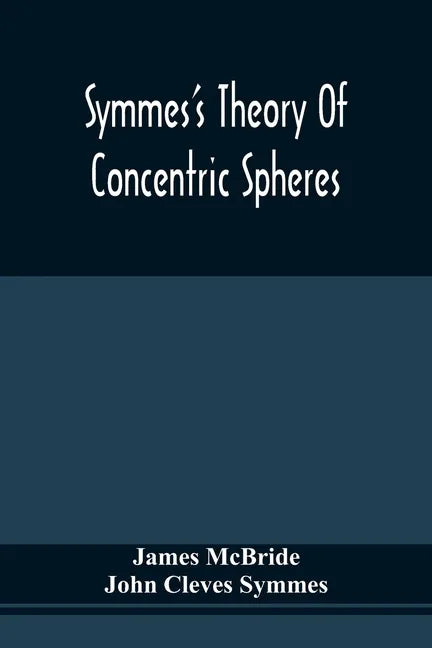 Symmes's Theory Of Concentric Spheres

James McBride
John Cleves Symmes